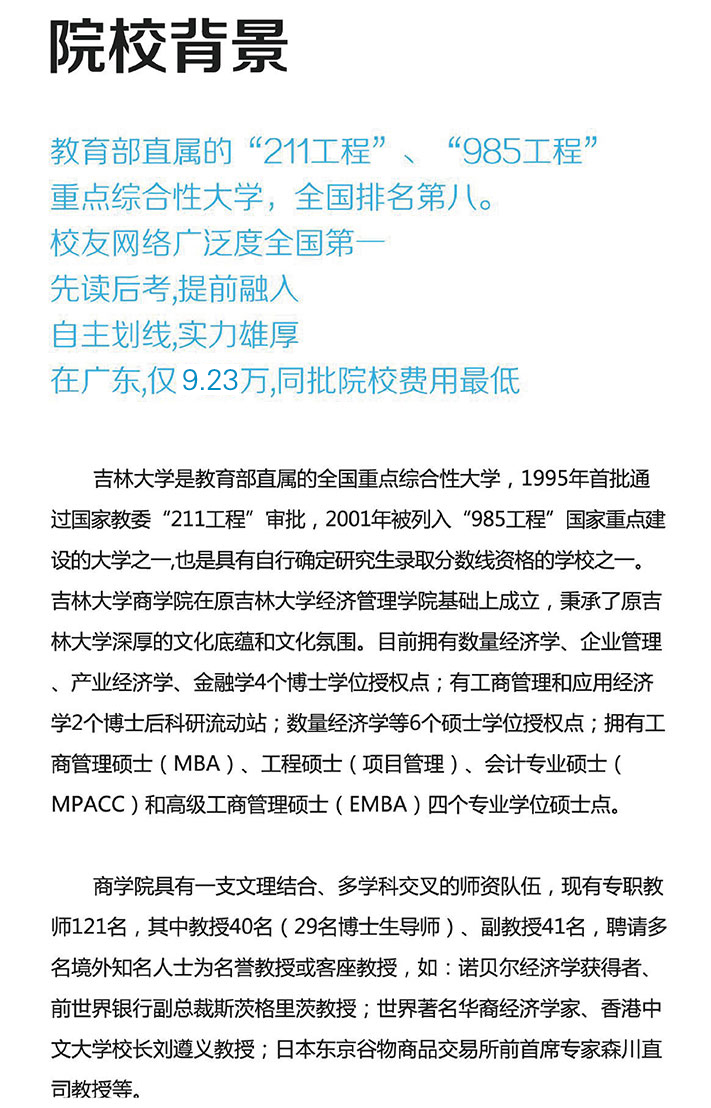 院校背景

教育部直属的“211工程”、“985工程”
重点综合性大学，全国排名第八。
校友网络广泛度全国第一
先读后考,提前融入
自主划线,实力雄厚
在广东,仅 9.23万,同批院校费用最低

吉林大学是教育部直属的全国重点综合性大学，1995年首批通过国家教委“211工程”审批，2001年被列入“985工程”国家重点建设的大学之一,也是具有自行确定研究生录取分数线资格的学校之一。吉林大学商学院在原吉林大学经济管理学院基础上成立，秉承了原吉林大学深厚的文化底蕴和文化氛围。目前拥有数量经济学、企业管理、产业经济学、金融学4个博士学位授权点；有工商管理和应用经济学2个博士后科研流动站；数量经济学等6个硕士学位授权点；拥有工商管理硕士（MBA）、工程硕士（项目管理）、会计专业硕士（MPACC）和高级工商管理硕士（EMBA）四个专业学位硕士点。

商学院具有一支文理结合、多学科交叉的师资队伍，现有专职教师121名，其中教授40名（29名博士生导师）、副教授41名，聘请多名境外知名人士为名誉教授或客座教授，如：诺贝尔经济学获得者、前世界银行副总裁斯茨格里茨教授；世界著名华裔经济学家、香港中文大学校长刘遵义教授；日本东京谷物商品交易所前首席专家森川直司教授等。